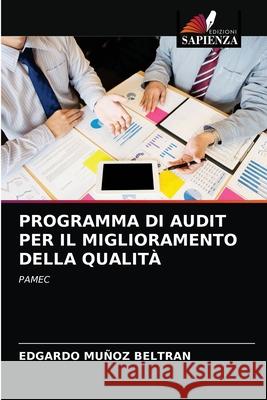 EDIZIONI
SAPIENZA

PROGRAMMA DI AUDIT PER IL MIGLIORAMENTO DELLA QUALITÀ

PAMEC

EDGARDO MUÑOZ BELTRAN

Kraina Książek